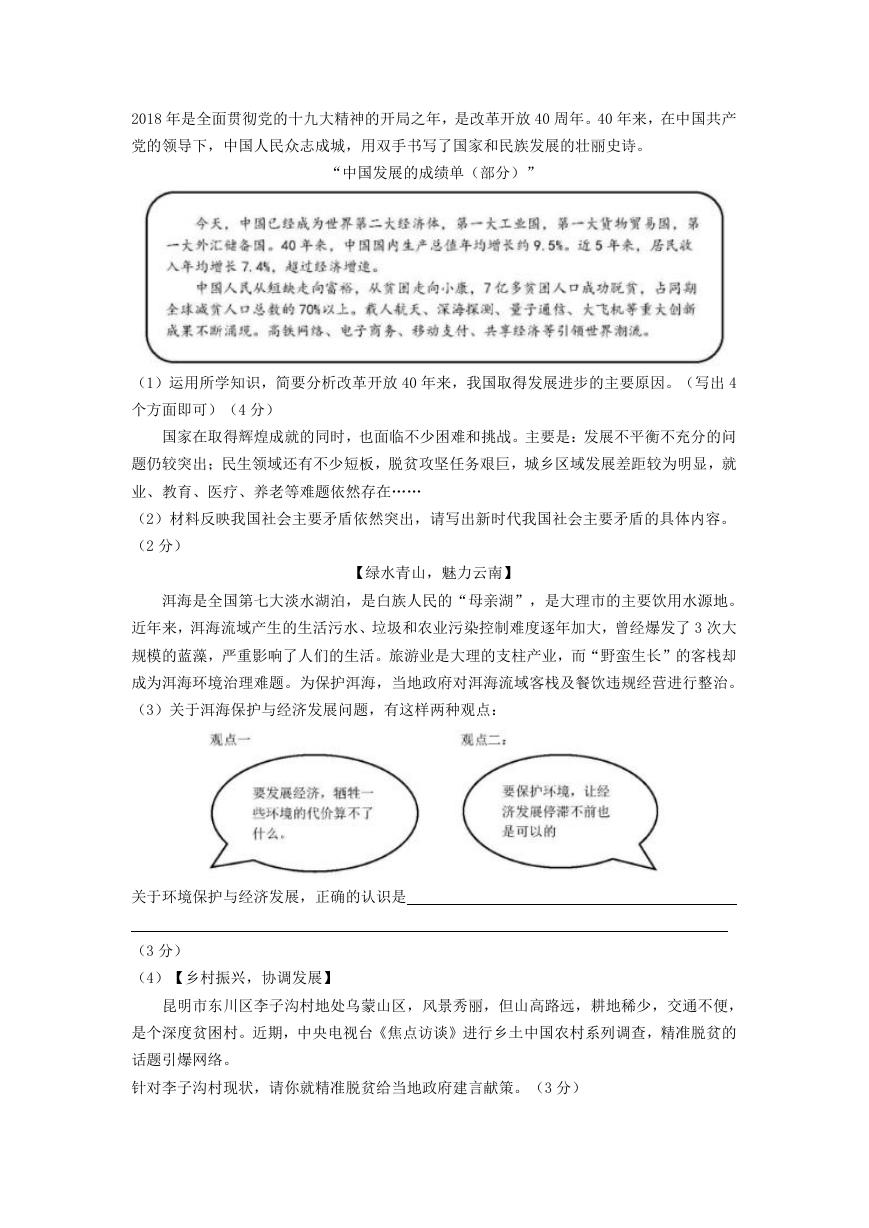 2018年是全面贯彻党的十九大精神的开局之年，是改革开放40周年。40年来，在中国共产党的领导下，中国人民众志成城，用双手书写了国家和民族发展的壮丽史诗。

“中国发展的成绩单（部分）”

今天，中国已经成为世界第二大经济体，第一大工业国，第一大货物贸易国，第一大外汇储备国。40年来，中国国内生产总值年均增长约9.5%。近5年来，居民收入年均增长7.4%，超过经济增速。

中国人民从短缺走向富裕，从贫困走向小康，7亿多贫困人口成功脱贫，占同期全球减贫人口总数的70%以上。载人航天、深海探测、量子通信、大飞机等重大创新成果不断涌现。高铁网络、电子商务、移动支付、共享经济等引领世界潮流。

（1）运用所学知识，简要分析改革开放40年来，我国取得发展进步的主要原因。（写出4个方面即可）（4分）

国家在取得辉煌成就的同时，也面临不少困难和挑战。主要是：发展不平衡不充分的问题仍较突出；民生领域还有不少短板，脱贫攻坚任务艰巨，城乡区域发展差距较为明显，就业、教育、医疗、养老等难题依然存在……

（2）材料反映我国社会主要矛盾依然突出，请写出新时代我国社会主要矛盾的具体内容。（2分）

【绿水青山，魅力云南】

洱海是全国第七大淡水湖泊，是白族人民的“母亲湖”，是大理市的主要饮用水源地。近年来，洱海流域产生的生活污水、垃圾和农业污染控制难度逐年加大，曾经爆发了3次大规模的蓝藻，严重影响了人们的生活。旅游业是大理的支柱产业，而“野蛮生长”的客栈却成为洱海环境治理难题。为保护洱海，当地政府对洱海流域客栈及餐饮违规经营进行整治。

（3）关于洱海保护与经济发展问题，有这样两种观点：

观点一

要发展经济，牺牲一些环境的代价算不了什么。

观点二：

要保护环境，让经济发展停滞不前也是可以的

关于环境保护与经济发展，正确的认识是

（3分）

（4）【乡村振兴，协调发展】

昆明市东川区李子沟村地处乌蒙山区，风景秀丽，但山高路远，耕地稀少，交通不便，是个深度贫困村。近期，中央电视台《焦点访谈》进行乡土中国农村系列调查，精准脱贫的话题引爆网络。

针对李子沟村现状，请你就精准脱贫给当地政府建言献策。（3分）